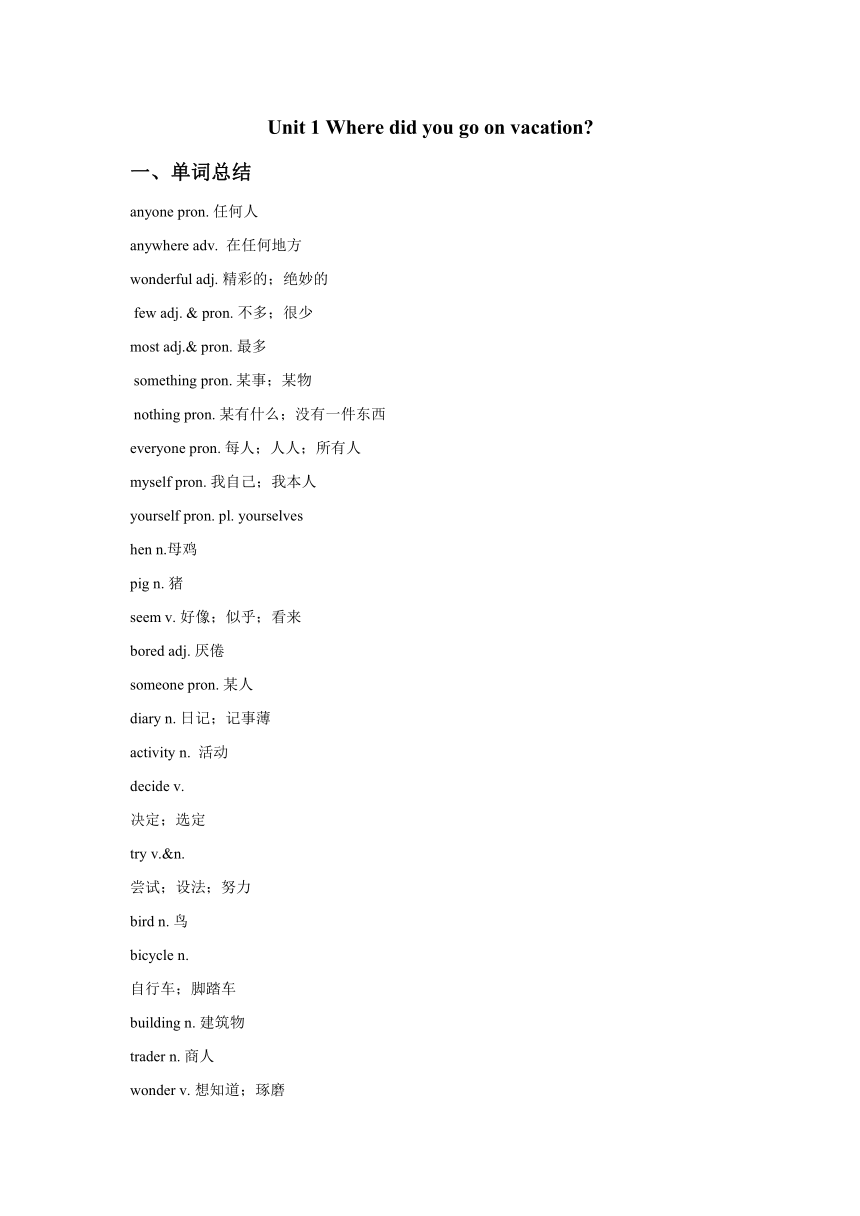 Unit 1 Where did you go on vacation?

一、单词总结

anyone pron. 任何人

anywhere adv. 在任何地方

wonderful adj. 精彩的；绝妙的

few adj. & pron. 不多；很少

most adj.& pron. 最多

something pron. 某事；某物

nothing pron. 某有什么；没有一件东西

everyone pron. 每人；人人；所有人

myself pron. 我自己；我本人

yourself pron. pl. yourselves

hen n.母鸡

pig n. 猪

seem v. 好像；似乎；看来

bored adj. 厌倦

someone pron. 某人

diary n. 日记；记事薄

activity n. 活动

decide v.

决定；选定

try v.&n.

尝试；设法；努力

bird n. 鸟

bicycle n.

自行车；脚踏车

building n. 建筑物

trader n. 商人

wonder v. 想知道；琢磨